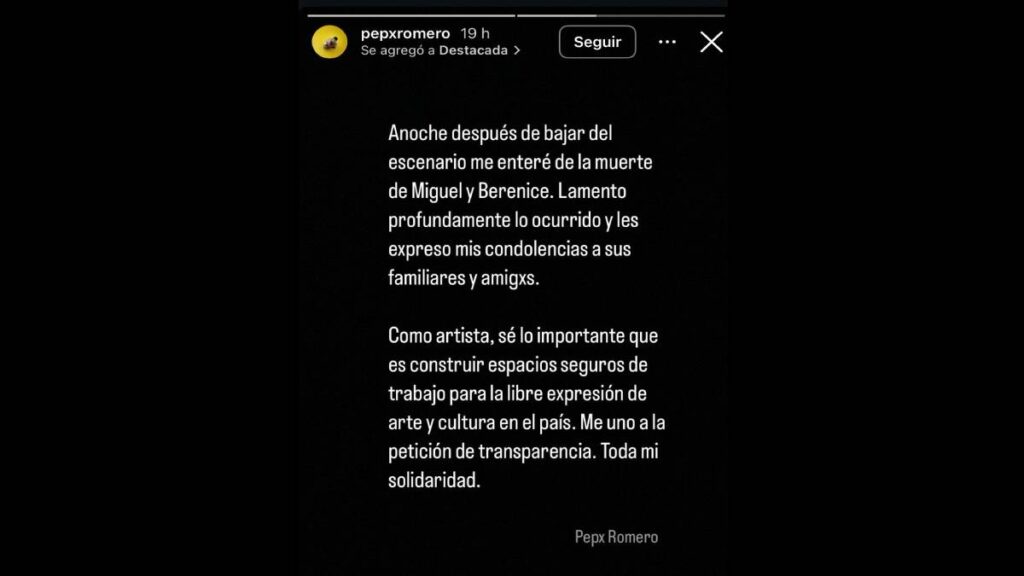 pepxromero 19 h
Se agregó a Destacada >

Seguir

Anoche después de bajar del escenario me enteré de la muerte de Miguel y Berenice. Lamento profundamente lo ocurrido y les expreso mis condolencias a sus familiares y amigxs.

Como artista, sé lo importante que es construir espacios seguros de trabajo para la libre expresión de arte y cultura en el país. Me uno a la petición de transparencia. Toda mi solidaridad.

Pepx Romero